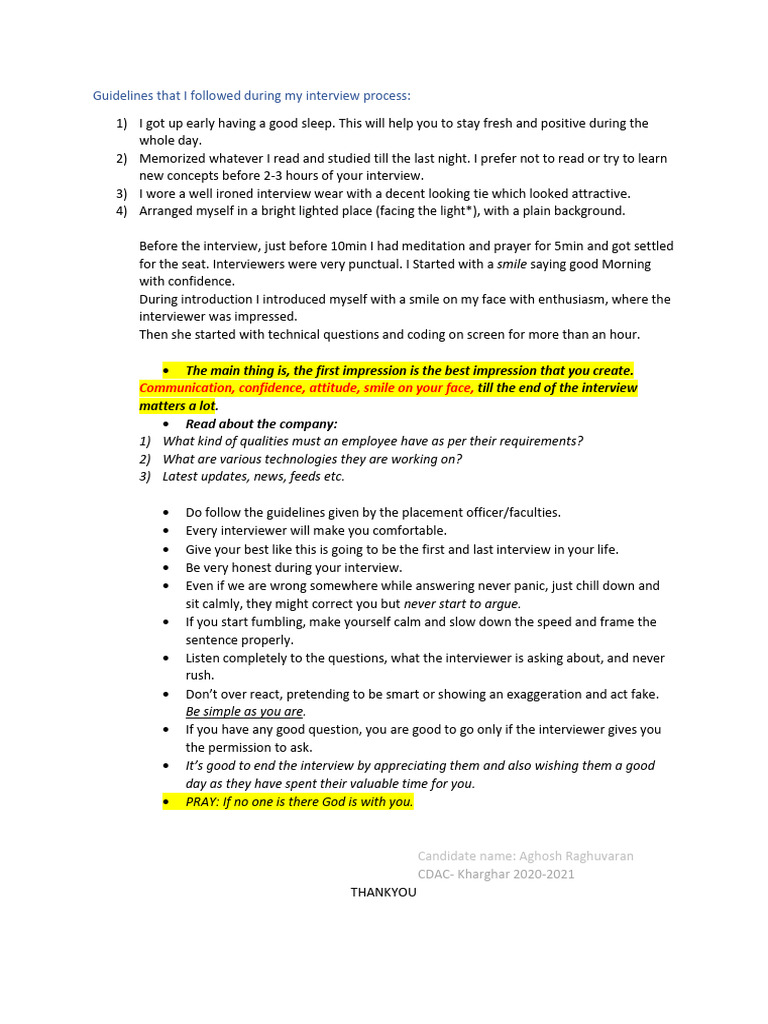 Guidelines that I followed during my interview process:

1) I got up early having a good sleep. This will help you to stay fresh and positive during the whole day.
2) Memorized whatever I read and studied till the last night. I prefer not to read or try to learn new concepts before 2-3 hours of your interview.
3) I wore a well ironed interview wear with a decent looking tie which looked attractive.
4) Arranged myself in a bright lighted place (facing the light*), with a plain background.

Before the interview, just before 10min I had meditation and prayer for 5min and got settled for the seat. Interviewers were very punctual. I Started with a smile saying good Morning with confidence.
During introduction I introduced myself with a smile on my face with enthusiasm, where the interviewer was impressed.
Then she started with technical questions and coding on screen for more than an hour.

• The main thing is, the first impression is the best impression that you create. Communication, confidence, attitude, smile on your face, till the end of the interview matters a lot.
• Read about the company:
1) What kind of qualities must an employee have as per their requirements?
2) What are various technologies they are working on?
3) Latest updates, news, feeds etc.

• Do follow the guidelines given by the placement officer/faculties.
• Every interviewer will make you comfortable.
• Give your best like this is going to be the first and last interview in your life.
• Be very honest during your interview.
• Even if we are wrong somewhere while answering never panic, just chill down and sit calmly, they might correct you but never start to argue.
• If you start fumbling, make yourself calm and slow down the speed and frame the sentence properly.
• Listen completely to the questions, what the interviewer is asking about, and never rush.
• Don't over react, pretending to be smart or showing an exaggeration and act fake. Be simple as you are.
• If you have any good question, you are good to go only if the interviewer gives you the permission to ask.
• It's good to end the interview by appreciating them and also wishing them a good day as they have spent their valuable time for you.
• PRAY: If no one is there God is with you.

Candidate name: Aghosh Raghuvaran
CDAC- Kharghar 2020-2021

THANKYOU